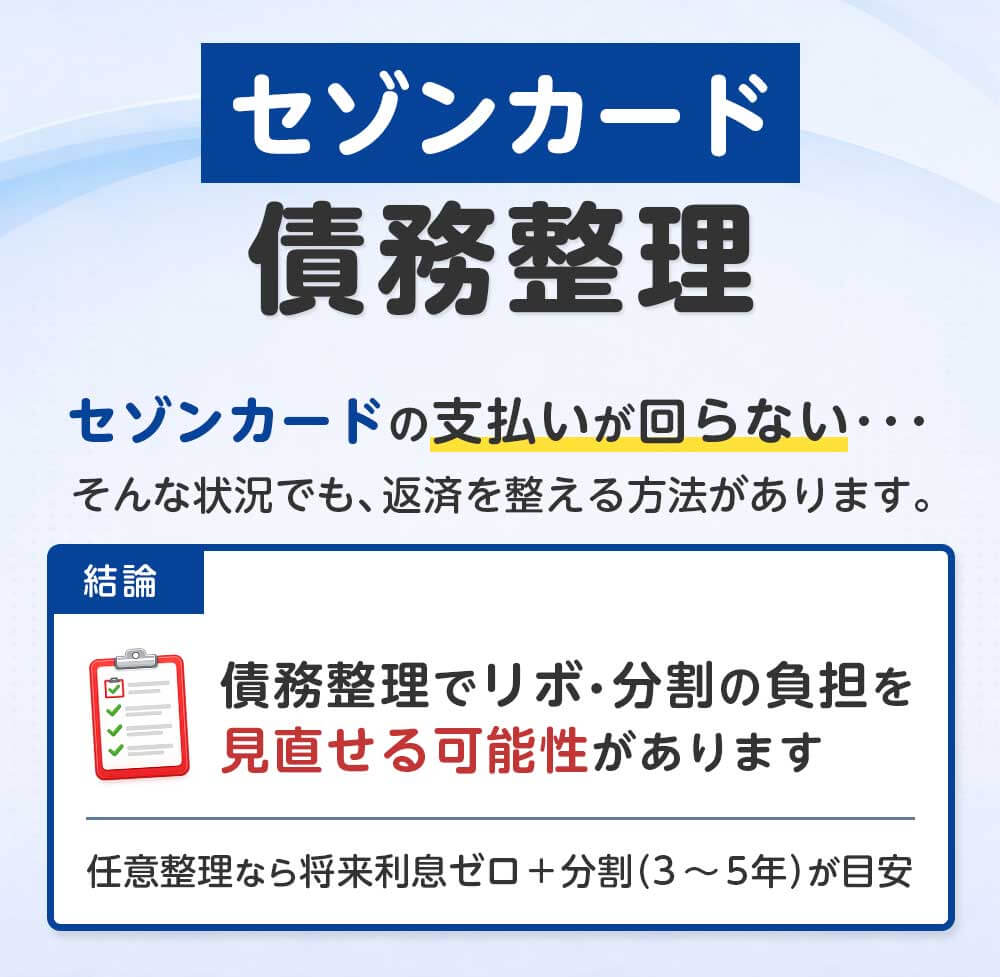 セゾンカード
債務整理

セゾンカードの支払いが回らない･･･
そんな状況でも、返済を整える方法があります。

結論

債務整理でリボ・分割の負担を見直せる可能性があります

任意整理なら将来利息ゼロ＋分割（3～5年）が目安